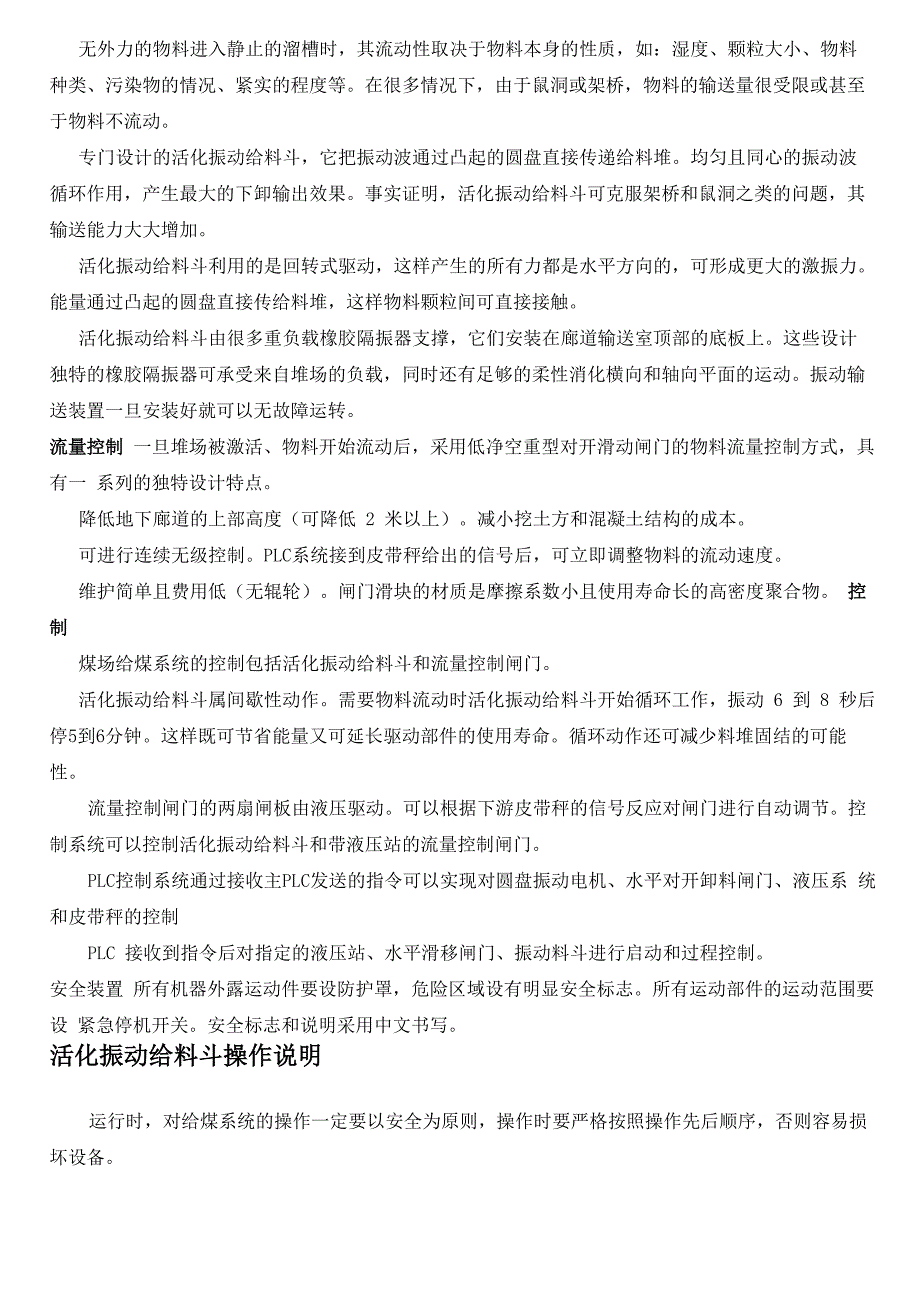 无外力的物料进入静止的溜槽时，其流动性取决于物料本身的性质，如：湿度、颗粒大小、物料种类、污染物的情况、紧实的程度等。在很多情况下，由于鼠洞或架桥，物料的输送量很受限或甚至于物料不流动。

专门设计的活化振动给料斗，它把振动波通过凸起的圆盘直接传递给料堆。均匀且同心的振动波循环作用，产生最大的下卸输出效果。事实证明，活化振动给料斗可克服架桥和鼠洞之类的问题，其输送能力大大增加。

活化振动给料斗利用的是回转式驱动，这样产生的所有力都是水平方向的，可形成更大的激振力。能量通过凸起的圆盘直接传给料堆，这样物料颗粒间可直接接触。

活化振动给料斗由很多重负载橡胶隔振器支撑，它们安装在廊道输送室顶部的底板上。这些设计独特的橡胶隔振器可承受来自堆场的负载，同时还有足够的柔性消化横向和轴向平面的运动。振动输送装置一旦安装好就可以无故障运转。

流量控制 一旦堆场被激活、物料开始流动后，采用低净空重型对开滑动闸门的物料流量控制方式，具有一 系列的独特设计特点。

降低地下廊道的上部高度（可降低 2 米以上）。减小挖土方和混凝土结构的成本。

可进行连续无级控制。PLC系统接到皮带秤给出的信号后，可立即调整物料的流动速度。

维护简单且费用低（无辊轮）。闸门滑块的材质是摩擦系数小且使用寿命长的高密度聚合物。 控制

煤场给煤系统的控制包括活化振动给料斗和流量控制闸门。

活化振动给料斗属间歇性动作。需要物料流动时活化振动给料斗开始循环工作，振动 6 到 8 秒后停5到6分钟。这样既可节省能量又可延长驱动部件的使用寿命。循环动作还可减少料堆固结的可能性。

流量控制闸门的两扇闸板由液压驱动。可以根据下游皮带秤的信号反应对闸门进行自动调节。控制系统可以控制活化振动给料斗和带液压站的流量控制闸门。

PLC控制系统通过接收主PLC发送的指令可以实现对圆盘振动电机、水平对开卸料闸门、液压系 统和皮带秤的控制

PLC 接收到指令后对指定的液压站、水平滑移闸门、振动料斗进行启动和过程控制。

安全装置 所有机器外露运动件要设防护罩，危险区域设有明显安全标志。所有运动部件的运动范围要设 紧急停机开关。安全标志和说明采用中文书写。

活化振动给料斗操作说明

运行时，对给煤系统的操作一定要以安全为原则，操作时要严格按照操作先后顺序，否则容易损坏设备。